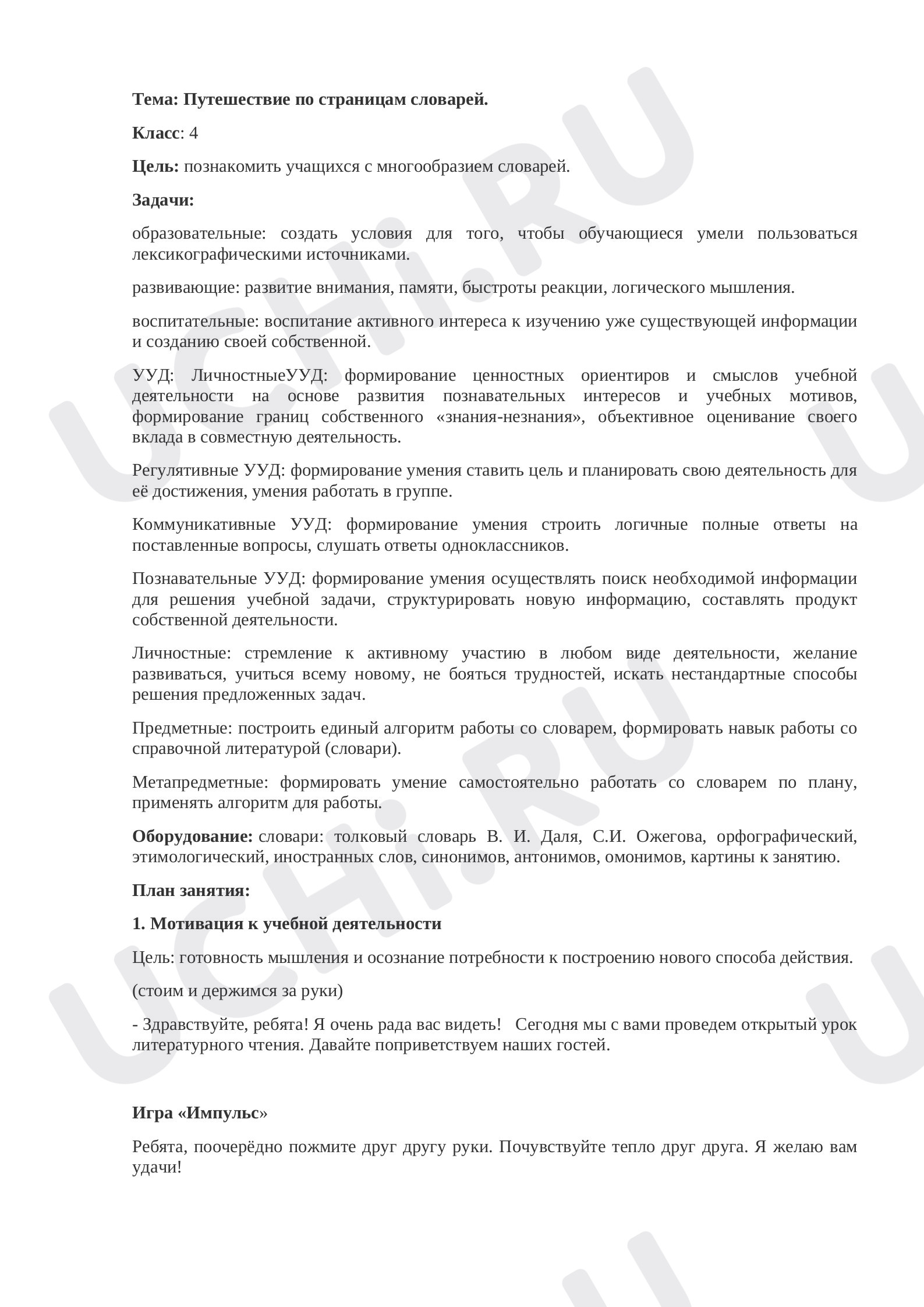 Тема: Путешествие по страницам словарей.

Класс: 4

Цель: познакомить учащихся с многообразием словарей.

Задачи:

образовательные: создать условия для того, чтобы обучающиеся умели пользоваться лексикографическими источниками.

развивающие: развитие внимания, памяти, быстроты реакции, логического мышления.

воспитательные: воспитание активного интереса к изучению уже существующей информации и созданию своей собственной.

УУД: ЛичностныеУУД: формирование ценностных ориентиров и смыслов учебной деятельности на основе развития познавательных интересов и учебных мотивов, формирование границ собственного «знания-незнания», объективное оценивание своего вклада в совместную деятельность.

Регулятивные УУД: формирование умения ставить цель и планировать свою деятельность для её достижения, умения работать в группе.

Коммуникативные УУД: формирование умения строить логичные полные ответы на поставленные вопросы, слушать ответы одноклассников.

Познавательные УУД: формирование умения осуществлять поиск необходимой информации для решения учебной задачи, структурировать новую информацию, составлять продукт собственной деятельности.

Личностные: стремление к активному участию в любом виде деятельности, желание развиваться, учиться всему новому, не бояться трудностей, искать нестандартные способы решения предложенных задач.

Предметные: построить единый алгоритм работы со словарем, формировать навык работы со справочной литературой (словари).

Метапредметные: формировать умение самостоятельно работать со словарем по плану, применять алгоритм для работы.

Оборудование: словари: толковый словарь В. И. Даля, С.И. Ожегова, орфографический, этимологический, иностранных слов, синонимов, антонимов, омонимов, картины к занятию.

План занятия:

1. Мотивация к учебной деятельности

Цель: готовность мышления и осознание потребности к построению нового способа действия.

(стоим и держимся за руки)

- Здравствуйте, ребята! Я очень рада вас видеть! Сегодня мы с вами проведем открытый урок литературного чтения. Давайте поприветствуем наших гостей.

Игра «Импульс»

Ребята, поочерёдно пожмите друг другу руки. Почувствуйте тепло друг друга. Я желаю вам удачи!

UCHi.RU